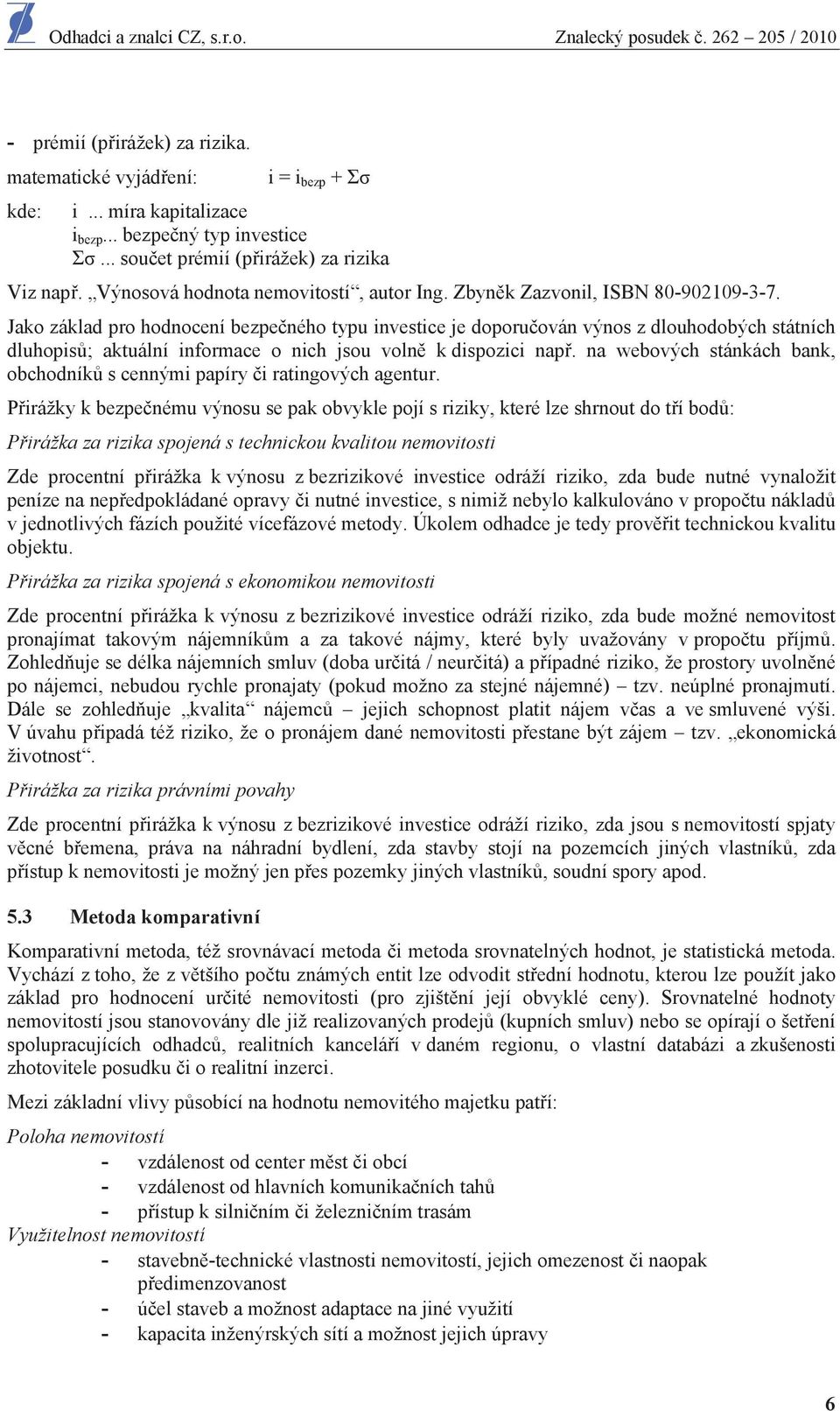 Odhadci a znalci CZ, s.r.o. Znalecký posudek č. 262 – 205 / 2010

- prémií (přirážek) za rizika.

matematické vyjádření: $i = i_{bezp} + \Sigma\sigma$

kde: i ... míra kapitalizace
$i_{bezp}$... bezpečný typ investice
$\Sigma\sigma$ ... součet prémií (přirážek) za rizika

Viz např. „Výnosová hodnota nemovitostí“, autor Ing. Zbyněk Zazvonil, ISBN 80-902109-3-7.

Jako základ pro hodnocení bezpečného typu investice je doporučován výnos z dlouhodobých státních dluhopisů; aktuální informace o nich jsou volně k dispozici např. na webových stánkách bank, obchodníků s cennými papíry či ratingových agentur.

Přirážky k bezpečnému výnosu se pak obvykle pojí s riziky, které lze shrnout do tří bodů:

Přirážka za rizika spojená s technickou kvalitou nemovitosti

Zde procentní přirážka k výnosu z bezrizikové investice odráží riziko, zda bude nutné vynaložit peníze na nepředpokládané opravy či nutné investice, s nimiž nebylo kalkulováno v propočtu nákladů v jednotlivých fázích použité vícefázové metody. Úkolem odhadce je tedy prověřit technickou kvalitu objektu.

Přirážka za rizika spojená s ekonomikou nemovitosti

Zde procentní přirážka k výnosu z bezrizikové investice odráží riziko, zda bude možné nemovitost pronajímat takovým nájemníkům a za takové nájmy, které byly uvažovány v propočtu příjmů. Zohledňuje se délka nájemních smluv (doba určitá / neurčitá) a případné riziko, že prostory uvolněné po nájemci, nebudou rychle pronajaty (pokud možno za stejné nájemné) – tzv. neúplné pronajmutí. Dále se zohledňuje „kvalita“ nájemců – jejich schopnost platit nájem včas a ve smluvené výši. V úvahu připadá též riziko, že o pronájem dané nemovitosti přestane být zájem – tzv. „ekonomická životnost“.

Přirážka za rizika právními povahy

Zde procentní přirážka k výnosu z bezrizikové investice odráží riziko, zda jsou s nemovitostí spjaty věcné břemena, práva na náhradní bydlení, zda stavby stojí na pozemcích jiných vlastníků, zda přístup k nemovitosti je možný jen přes pozemky jiných vlastníků, soudní spory apod.

5.3 Metoda komparativní

Komparativní metoda, též srovnávací metoda či metoda srovnatelných hodnot, je statistická metoda. Vychází z toho, že z většího počtu známých entit lze odvodit střední hodnotu, kterou lze použít jako základ pro hodnocení určité nemovitosti (pro zjištění její obvyklé ceny). Srovnatelné hodnoty nemovitostí jsou stanovovány dle již realizovaných prodejů (kupních smluv) nebo se opírají o šetření spolupracujících odhadců, realitních kanceláří v daném regionu, o vlastní databázi a zkušenosti zhotovitele posudku či o realitní inzerci.

Mezi základní vlivy působící na hodnotu nemovitého majetku patří:

Poloha nemovitostí
- vzdálenost od center měst či obcí
- vzdálenost od hlavních komunikačních tahů
- přístup k silničním či železničním trasám

Využitelnost nemovitostí
- stavebně-technické vlastnosti nemovitostí, jejich omezenost či naopak předimenzovanost
- účel staveb a možnost adaptace na jiné využití
- kapacita inženýrských sítí a možnost jejich úpravy

6